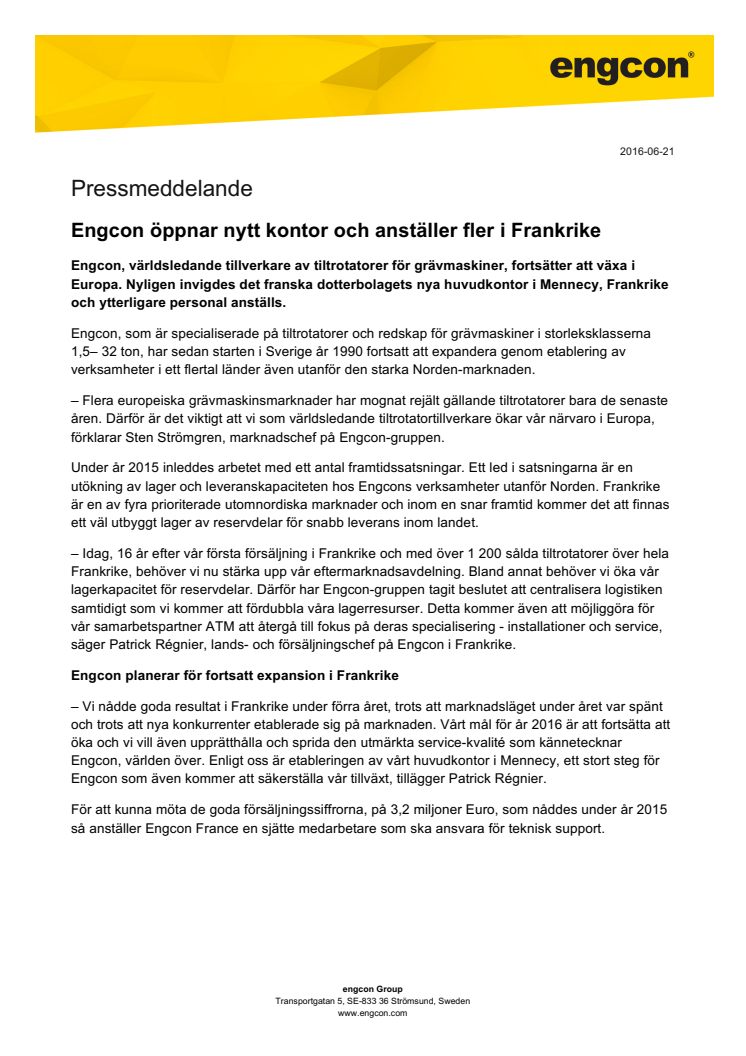 engcon®

2016-06-21

Pressmeddelande

Engcon öppnar nytt kontor och anställer fler i Frankrike

Engcon, världsledande tillverkare av tiltrotatorer för grävmaskiner, fortsätter att växa i Europa. Nyligen invigdes det franska dotterbolagets nya huvudkontor i Mennecy, Frankrike och ytterligare personal anställs.

Engcon, som är specialiserade på tiltrotatorer och redskap för grävmaskiner i storleksklasserna 1,5– 32 ton, har sedan starten i Sverige år 1990 fortsatt att expandera genom etablering av verksamheter i ett flertal länder även utanför den starka Norden-marknaden.

– Flera europeiska grävmaskinsmarknader har mognat rejält gällande tiltrotatorer bara de senaste åren. Därför är det viktigt att vi som världsledande tiltrotatortillverkare ökar vår närvaro i Europa, förklarar Sten Strömgren, marknadschef på Engcon-gruppen.

Under år 2015 inleddes arbetet med ett antal framtidssatsningar. Ett led i satsningarna är en utökning av lager och leveranskapaciteten hos Engcons verksamheter utanför Norden. Frankrike är en av fyra prioriterade utomnordiska marknader och inom en snar framtid kommer det att finnas ett väl utbyggt lager av reservdelar för snabb leverans inom landet.

– Idag, 16 år efter vår första försäljning i Frankrike och med över 1 200 sålda tiltrotatorer över hela Frankrike, behöver vi nu stärka upp vår eftermarknadsavdelning. Bland annat behöver vi öka vår lagerkapacitet för reservdelar. Därför har Engcon-gruppen tagit beslutet att centralisera logistiken samtidigt som vi kommer att fördubbla våra lagerresurser. Detta kommer även att möjliggöra för vår samarbetspartner ATM att återgå till fokus på deras specialisering - installationer och service, säger Patrick Régnier, lands- och försäljningschef på Engcon i Frankrike.

Engcon planerar för fortsatt expansion i Frankrike

– Vi nådde goda resultat i Frankrike under förra året, trots att marknadsläget under året var spänt och trots att nya konkurrenter etablerade sig på marknaden. Vårt mål för år 2016 är att fortsätta att öka och vi vill även upprätthålla och sprida den utmärkta service-kvalité som kännetecknar Engcon, världen över. Enligt oss är etableringen av vårt huvudkontor i Mennecy, ett stort steg för Engcon som även kommer att säkerställa vår tillväxt, tillägger Patrick Régnier.

För att kunna möta de goda försäljningssiffrorna, på 3,2 miljoner Euro, som nåddes under år 2015 så anställer Engcon France en sjätte medarbetare som ska ansvara för teknisk support.

engcon Group
Transportgatan 5, SE-833 36 Strömsund, Sweden
www.engcon.com